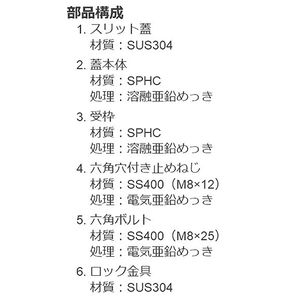 部品構成

1. スリット蓋
材質：SUS304

2. 蓋本体
材質：SPHC
処理：溶融亜鉛めっき

3. 受枠
材質：SPHC
処理：溶融亜鉛めっき

4. 六角穴付き止めねじ
材質：SS400（M8×12）
処理：電気亜鉛めっき

5. 六角ボルト
材質：SS400（M8×25）
処理：電気亜鉛めっき

6. ロック金具
材質：SUS304